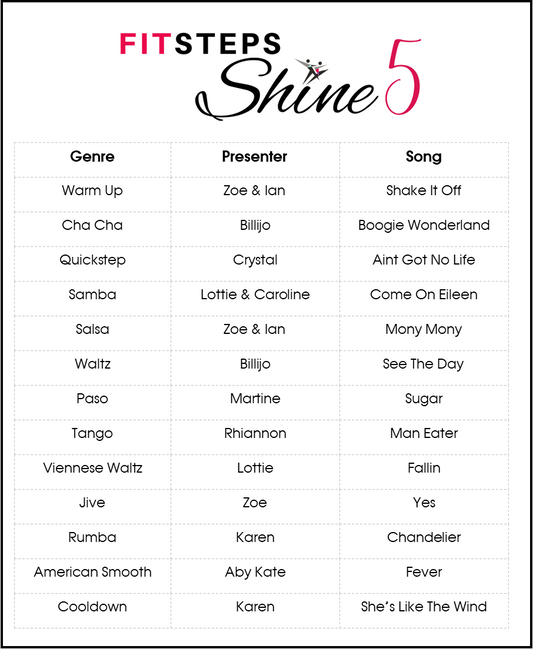 FITSTEPS
Shine 5

| Genre | Presenter | Song |
|---|---|---|
| Warm Up | Zoe & Ian | Shake It Off |
| Cha Cha | Billijo | Boogie Wonderland |
| Quickstep | Crystal | Aint Got No Life |
| Samba | Lottie & Caroline | Come On Eileen |
| Salsa | Zoe & Ian | Mony Mony |
| Waltz | Billijo | See The Day |
| Paso | Martine | Sugar |
| Tango | Rhiannon | Man Eater |
| Viennese Waltz | Lottie | Fallin |
| Jive | Zoe | Yes |
| Rumba | Karen | Chandelier |
| American Smooth | Aby Kate | Fever |
| Cooldown | Karen | She's Like The Wind |